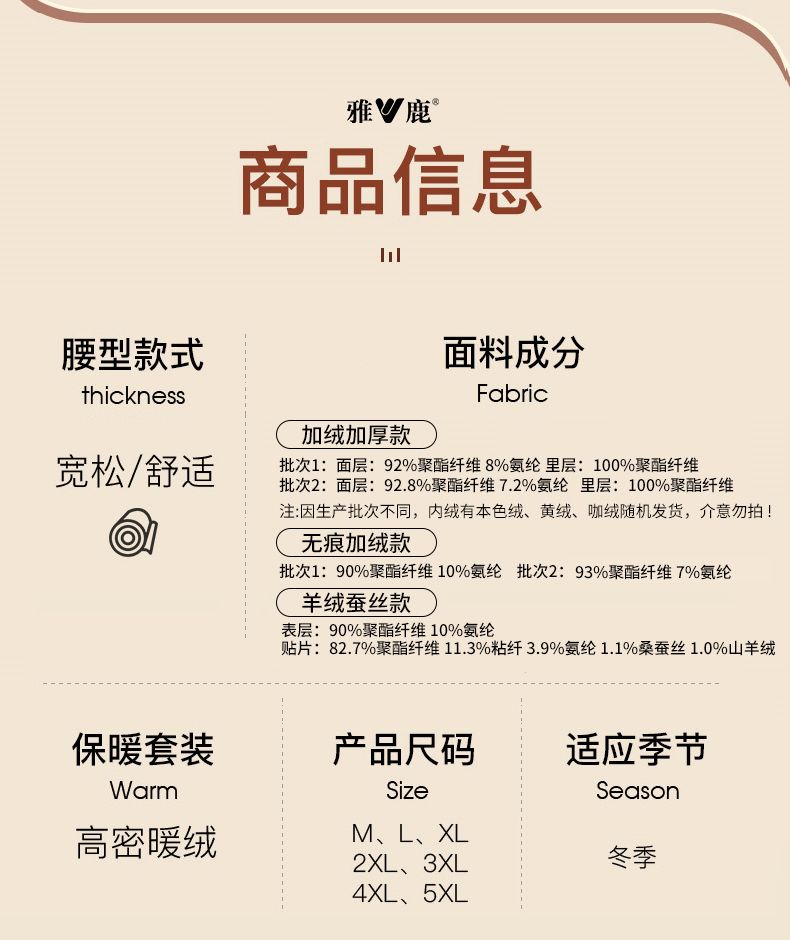 雅鹿®

商品信息

腰型款式
thickness

宽松/舒适

面料成分
Fabric

加绒加厚款

批次1：面层：92%聚酯纤维 8%氨纶 里层：100%聚酯纤维
批次2：面层：92.8%聚酯纤维 7.2%氨纶 里层：100%聚酯纤维
注:因生产批次不同，内绒有本色绒、黄绒、咖绒随机发货，介意勿拍！

无痕加绒款

批次1：90%聚酯纤维 10%氨纶 批次2：93%聚酯纤维 7%氨纶

羊绒蚕丝款

表层：90%聚酯纤维 10%氨纶
贴片：82.7%聚酯纤维 11.3%粘纤 3.9%氨纶 1.1%桑蚕丝 1.0%山羊绒

保暖套装
Warm

高密暖绒

产品尺码
Size

M、L、XL
2XL、3XL
4XL、5XL

适应季节
Season

冬季